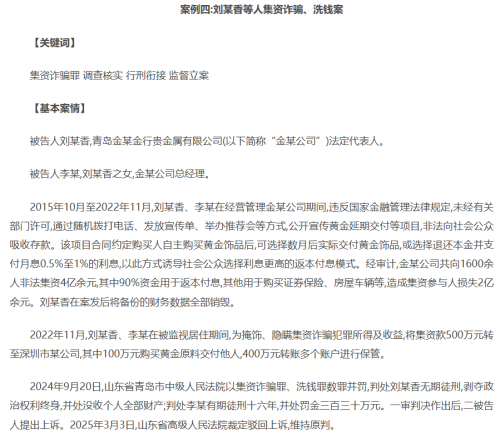 案例四:刘某香等人集资诈骗、洗钱案

【关键词】

集资诈骗罪 调查核实 行刑衔接 监督立案

【基本案情】

被告人刘某香,青岛金某金行贵金属有限公司(以下简称“金某公司”)法定代表人。

被告人李某,刘某香之女,金某公司总经理。

2015年10月至2022年11月,刘某香、李某在经营管理金某公司期间,违反国家金融管理法律规定,未经有关部门许可,通过随机拨打电话、发放宣传单、举办推荐会等方式,公开宣传黄金延期交付等项目,非法向社会公众吸收存款。该项目合同约定购买人自主购买黄金饰品后,可选择数月后实际交付黄金饰品,或选择退还本金并支付月息0.5%至1%的利息,以此方式诱导社会公众选择利息更高的返本付息模式。经审计,金某公司共向1600余人非法集资4亿余元,其中90%资金用于返本付息,其他用于购买证券保险、房屋车辆等,造成集资参与人损失2亿余元。刘某香在案发后将备份的财务数据全部销毁。

2022年11月,刘某香、李某在被监视居住期间,为掩饰、隐瞒集资诈骗犯罪所得及收益,将集资款500万元转至深圳市某公司,其中100万元购买黄金原料交付他人,400万元转账多个账户进行保管。

2024年9月20日,山东省青岛市中级人民法院以集资诈骗罪、洗钱罪数罪并罚,判处刘某香无期徒刑,剥夺政治权利终身,并处没收个人全部财产;判处李某有期徒刑十六年,并处罚金三百三十万元。一审判决作出后,二被告人提出上诉。2025年3月3日,山东省高级人民法院裁定驳回上诉,维持原判。